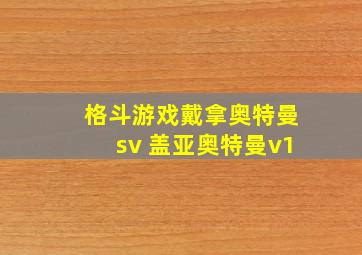 格斗游戏戴拿奥特曼sv 盖亚奥特曼v1